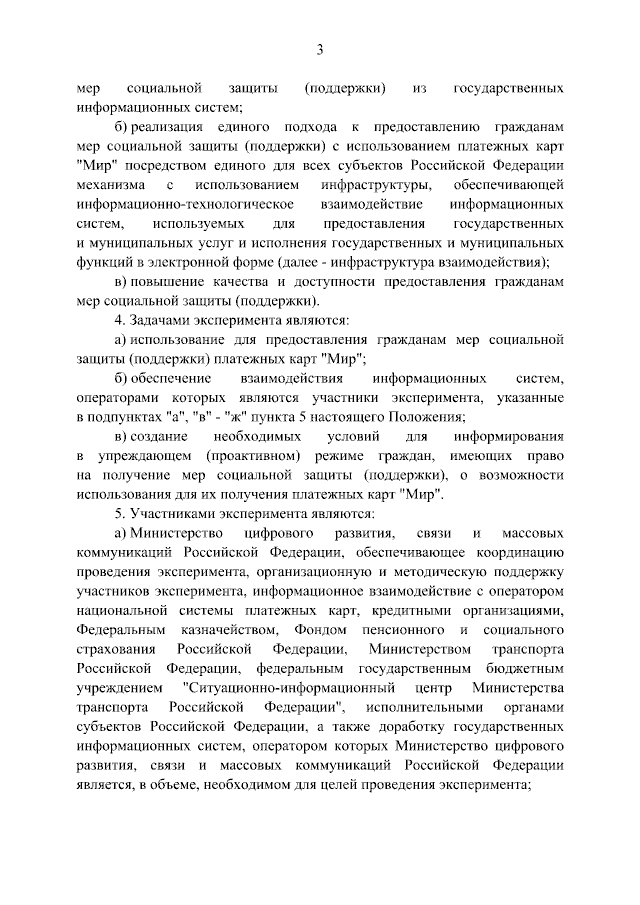 3

мер социальной защиты (поддержки) из государственных информационных систем;

б) реализация единого подхода к предоставлению гражданам мер социальной защиты (поддержки) с использованием платежных карт "Мир" посредством единого для всех субъектов Российской Федерации механизма с использованием инфраструктуры, обеспечивающей информационно-технологическое взаимодействие информационных систем, используемых для предоставления государственных и муниципальных услуг и исполнения государственных и муниципальных функций в электронной форме (далее - инфраструктура взаимодействия);

в) повышение качества и доступности предоставления гражданам мер социальной защиты (поддержки).

4. Задачами эксперимента являются:

а) использование для предоставления гражданам мер социальной защиты (поддержки) платежных карт "Мир";

б) обеспечение взаимодействия информационных систем, операторами которых являются участники эксперимента, указанные в подпунктах "а", "в" - "ж" пункта 5 настоящего Положения;

в) создание необходимых условий для информирования в упреждающем (проактивном) режиме граждан, имеющих право на получение мер социальной защиты (поддержки), о возможности использования для их получения платежных карт "Мир".

5. Участниками эксперимента являются:

а) Министерство цифрового развития, связи и массовых коммуникаций Российской Федерации, обеспечивающее координацию проведения эксперимента, организационную и методическую поддержку участников эксперимента, информационное взаимодействие с оператором национальной системы платежных карт, кредитными организациями, Федеральным казначейством, Фондом пенсионного и социального страхования Российской Федерации, Министерством транспорта Российской Федерации, федеральным государственным бюджетным учреждением "Ситуационно-информационный центр Министерства транспорта Российской Федерации", исполнительными органами субъектов Российской Федерации, а также доработку государственных информационных систем, оператором которых Министерство цифрового развития, связи и массовых коммуникаций Российской Федерации является, в объеме, необходимом для целей проведения эксперимента;